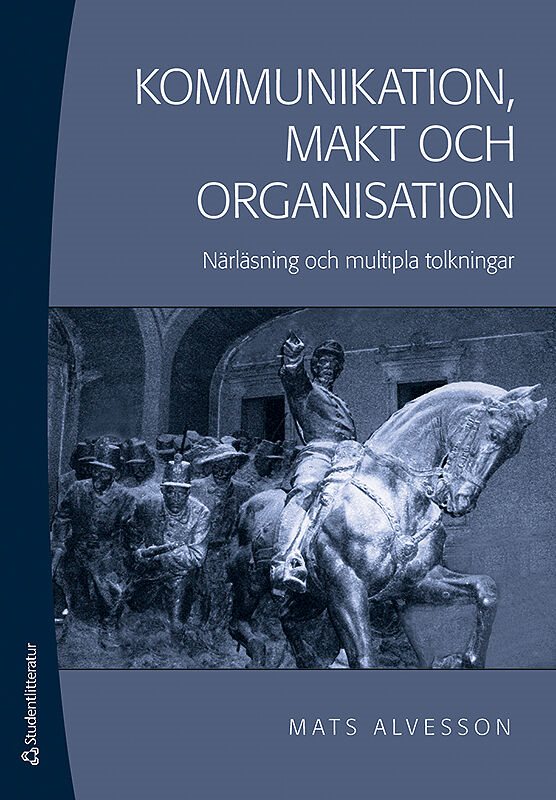 KOMMUNIKATION, MAKT OCH ORGANISATION

Närläsning och multipla tolkningar

MATS ALVESSON

Studentlitteratur